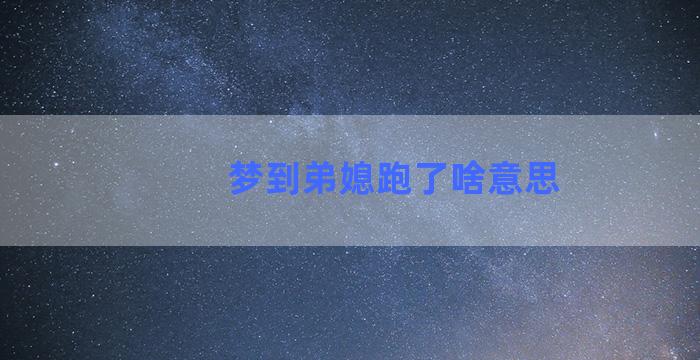 梦到弟媳跑了啥意思